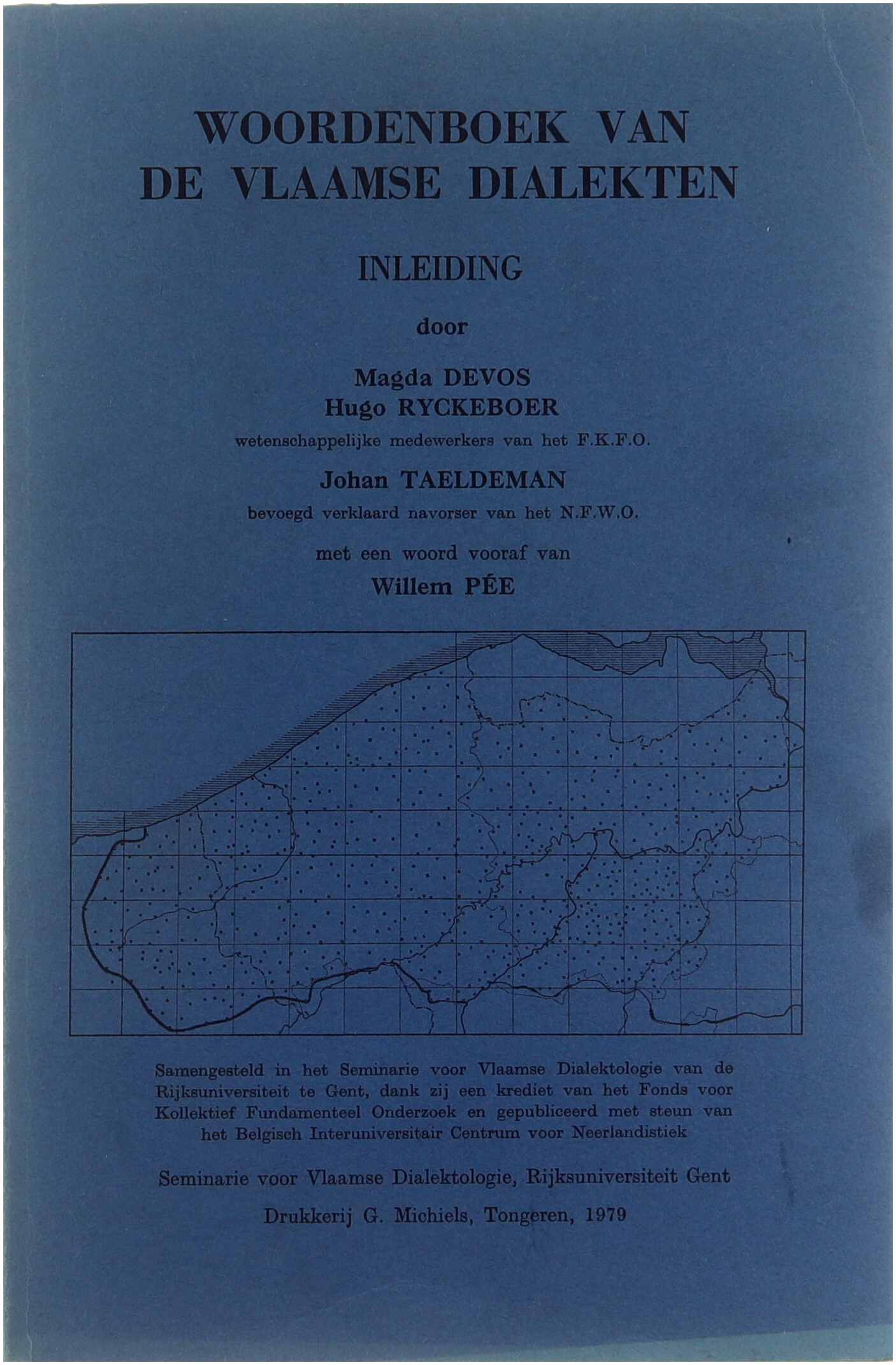 WOORDENBOEK VAN
DE VLAAMSE DIALEKTEN

INLEIDING

door

Magda DEVOS
Hugo RYCKEBOER
wetenschappelijke medewerkers van het F.K.F.O.

Johan TAELDEMAN
bevoegd verklaard navorser van het N.F.W.O.

met een woord vooraf van
Willem PÉE

Samengesteld in het Seminarie voor Vlaamse Dialektologie van de Rijksuniversiteit te Gent, dank zij een krediet van het Fonds voor Kollektief Fundamenteel Onderzoek en gepubliceerd met steun van het Belgisch Interuniversitair Centrum voor Neerlandistiek

Seminarie voor Vlaamse Dialektologie, Rijksuniversiteit Gent

Drukkerij G. Michiels, Tongeren, 1979